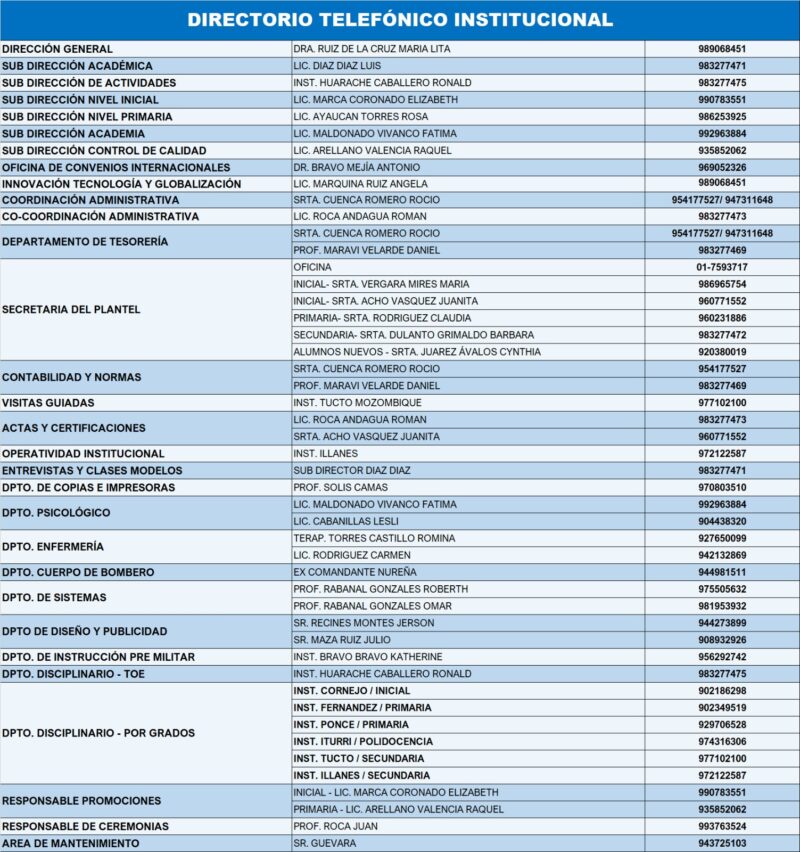 DIRECTORIO TELEFÓNICO INSTITUCIONAL

| | | |
|---|---|---|
| DIRECCIÓN GENERAL | DRA. RUIZ DE LA CRUZ MARIA LITA | 989068451 |
| SUB DIRECCIÓN ACADÉMICA | LIC. DIAZ DIAZ LUIS | 983277471 |
| SUB DIRECCIÓN DE ACTIVIDADES | INST. HUARACHE CABALLERO RONALD | 983277475 |
| SUB DIRECCIÓN NIVEL INICIAL | LIC. MARCA CORONADO ELIZABETH | 990783551 |
| SUB DIRECCIÓN NIVEL PRIMARIA | LIC. AYAUCAN TORRES ROSA | 986253925 |
| SUB DIRECCIÓN ACADEMIA | LIC. MALDONADO VIVANCO FATIMA | 992963884 |
| SUB DIRECCIÓN CONTROL DE CALIDAD | LIC. ARELLANO VALENCIA RAQUEL | 935852062 |
| OFICINA DE CONVENIOS INTERNACIONALES | DR. BRAVO MEJÍA ANTONIO | 969052326 |
| INNOVACIÓN TECNOLOGÍA Y GLOBALIZACIÓN | LIC. MARQUINA RUIZ ANGELA | 989068451 |
| COORDINACIÓN ADMINISTRATIVA | SRTA. CUENCA ROMERO ROCIO | 954177527/ 947311648 |
| CO-COORDINACIÓN ADMINISTRATIVA | LIC. ROCA ANDAGUA ROMAN | 983277473 |
| DEPARTAMENTO DE TESORERÍA | SRTA. CUENCA ROMERO ROCIO | 954177527/ 947311648 |
| | PROF. MARAVI VELARDE DANIEL | 983277469 |
| SECRETARIA DEL PLANTEL | OFICINA | 01-7593717 |
| | INICIAL- SRTA. VERGARA MIRES MARIA | 986965754 |
| | INICIAL- SRTA. ACHO VASQUEZ JUANITA | 960771552 |
| | PRIMARIA- SRTA. RODRIGUEZ CLAUDIA | 960231886 |
| | SECUNDARIA- SRTA. DULANTO GRIMALDO BARBARA | 983277472 |
| | ALUMNOS NUEVOS - SRTA. JUAREZ ÁVALOS CYNTHIA | 920380019 |
| CONTABILIDAD Y NORMAS | SRTA. CUENCA ROMERO ROCIO | 954177527 |
| | PROF. MARAVI VELARDE DANIEL | 983277469 |
| VISITAS GUIADAS | INST. TUCTO MOZOMBIQUE | 977102100 |
| ACTAS Y CERTIFICACIONES | LIC. ROCA ANDAGUA ROMAN | 983277473 |
| | SRTA. ACHO VASQUEZ JUANITA | 960771552 |
| OPERATIVIDAD INSTITUCIONAL | INST. ILLANES | 972122587 |
| ENTREVISTAS Y CLASES MODELOS | SUB DIRECTOR DIAZ DIAZ | 983277471 |
| DPTO. DE COPIAS E IMPRESORAS | PROF. SOLIS CAMAS | 970803510 |
| DPTO. PSICOLÓGICO | LIC. MALDONADO VIVANCO FATIMA | 992963884 |
| | LIC. CABANILLAS LESLI | 904438320 |
| DPTO. ENFERMERÍA | TERAP. TORRES CASTILLO ROMINA | 927650099 |
| | LIC. RODRIGUEZ CARMEN | 942132869 |
| DPTO. CUERPO DE BOMBERO | EX COMANDANTE NUREÑA | 944981511 |
| DPTO. DE SISTEMAS | PROF. RABANAL GONZALES ROBERTH | 975505632 |
| | PROF. RABANAL GONZALES OMAR | 981953932 |
| DPTO DE DISEÑO Y PUBLICIDAD | SR. RECINES MONTES JERSON | 944273899 |
| | SR. MAZA RUIZ JULIO | 908932926 |
| DPTO. DE INSTRUCCIÓN PRE MILITAR | INST. BRAVO BRAVO KATHERINE | 956292742 |
| DPTO. DISCIPLINARIO - TOE | INST. HUARACHE CABALLERO RONALD | 983277475 |
| DPTO. DISCIPLINARIO - POR GRADOS | INST. CORNEJO / INICIAL | 902186298 |
| | INST. FERNANDEZ / PRIMARIA | 902349519 |
| | INST. PONCE / PRIMARIA | 929706528 |
| | INST. ITURRI / POLIDOCENCIA | 974316306 |
| | INST. TUCTO / SECUNDARIA | 977102100 |
| | INST. ILLANES / SECUNDARIA | 972122587 |
| RESPONSABLE PROMOCIONES | INICIAL - LIC. MARCA CORONADO ELIZABETH | 990783551 |
| | PRIMARIA - LIC. ARELLANO VALENCIA RAQUEL | 935852062 |
| RESPONSABLE DE CEREMONIAS | PROF. ROCA JUAN | 993763524 |
| AREA DE MANTENIMIENTO | SR. GUEVARA | 943725103 |